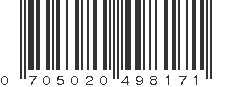 0 705020 498171